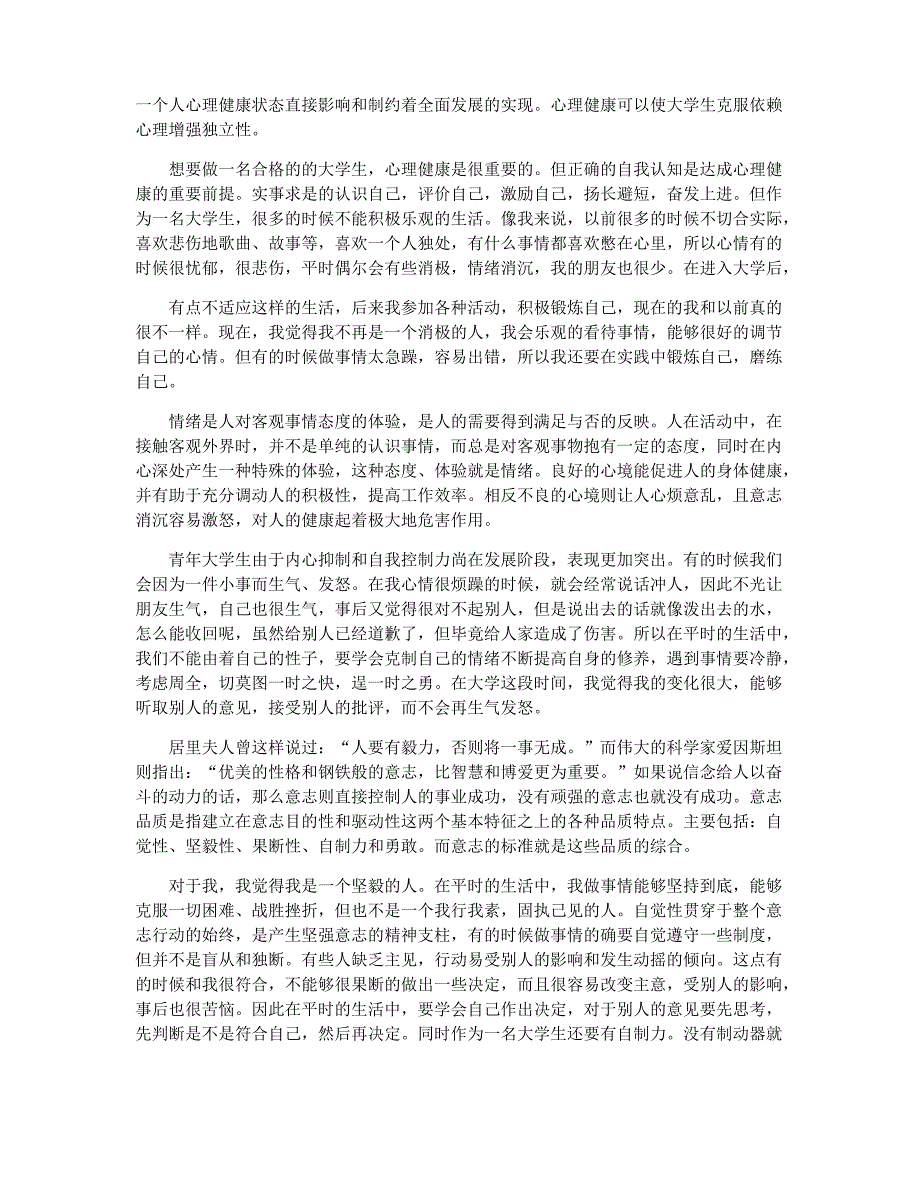 一个人心理健康状态直接影响和制约着全面发展的实现。心理健康可以使大学生克服依赖心理增强独立性。

想要做一名合格的的大学生，心理健康是很重要的。但正确的自我认知是达成心理健康的重要前提。实事求是的认识自己，评价自己，激励自己，扬长避短，奋发上进。但作为一名大学生，很多的时候不能积极乐观的生活。像我来说，以前很多的时候不切合实际，喜欢悲伤地歌曲、故事等，喜欢一个人独处，有什么事情都喜欢憋在心里，所以心情有的时候很忧郁，很悲伤，平时偶尔会有些消极，情绪消沉，我的朋友也很少。在进入大学后，

有点不适应这样的生活，后来我参加各种活动，积极锻炼自己，现在的我和以前真的很不一样。现在，我觉得我不再是一个消极的人，我会乐观的看待事情，能够很好的调节自己的心情。但有的时候做事情太急躁，容易出错，所以我还要在实践中锻炼自己，磨练自己。

情绪是人对客观事情态度的体验，是人的需要得到满足与否的反映。人在活动中，在接触客观外界时，并不是单纯的认识事情，而总是对客观事物抱有一定的态度，同时在内心深处产生一种特殊的体验，这种态度、体验就是情绪。良好的心境能促进人的身体健康，并有助于充分调动人的积极性，提高工作效率。相反不良的心境则让人心烦意乱，且意志消沉容易激怒，对人的健康起着极大地危害作用。

青年大学生由于内心抑制和自我控制力尚在发展阶段，表现更加突出。有的时候我们会因为一件小事而生气、发怒。在我心情很烦躁的时候，就会经常说话冲人，因此不光让朋友生气，自己也很生气，事后又觉得很对不起别人，但是说出去的话就像泼出去的水，怎么能收回呢，虽然给别人已经道歉了，但毕竟给人家造成了伤害。所以在平时的生活中，我们不能由着自己的性子，要学会克制自己的情绪不断提高自身的修养，遇到事情要冷静，考虑周全，切莫图一时之快，逞一时之勇。在大学这段时间，我觉得我的变化很大，能够听取别人的意见，接受别人的批评，而不会再生气发怒。

居里夫人曾这样说过：“人要有毅力，否则将一事无成。”而伟大的科学家爱因斯坦则指出：“优美的性格和钢铁般的意志，比智慧和博爱更为重要。”如果说信念给人以奋斗的动力的话，那么意志则直接控制人的事业成功，没有顽强的意志也就没有成功。意志品质是指建立在意志目的性和驱动性这两个基本特征之上的各种品质特点。主要包括：自觉性、坚毅性、果断性、自制力和勇敢。而意志的标准就是这些品质的综合。

对于我，我觉得我是一个坚毅的人。在平时的生活中，我做事情能够坚持到底，能够克服一切困难、战胜挫折，但也不是一个我行我素，固执己见的人。自觉性贯穿于整个意志行动的始终，是产生坚强意志的精神支柱，有的时候做事情的确要自觉遵守一些制度，但并不是盲从和独断。有些人缺乏主见，行动易受别人的影响和发生动摇的倾向。这点有的时候和我很符合，不能够很果断的做出一些决定，而且很容易改变主意，受别人的影响，事后也很苦恼。因此在平时的生活中，要学会自己作出决定，对于别人的意见要先思考，先判断是不是符合自己，然后再决定。同时作为一名大学生还要有自制力。没有制动器就